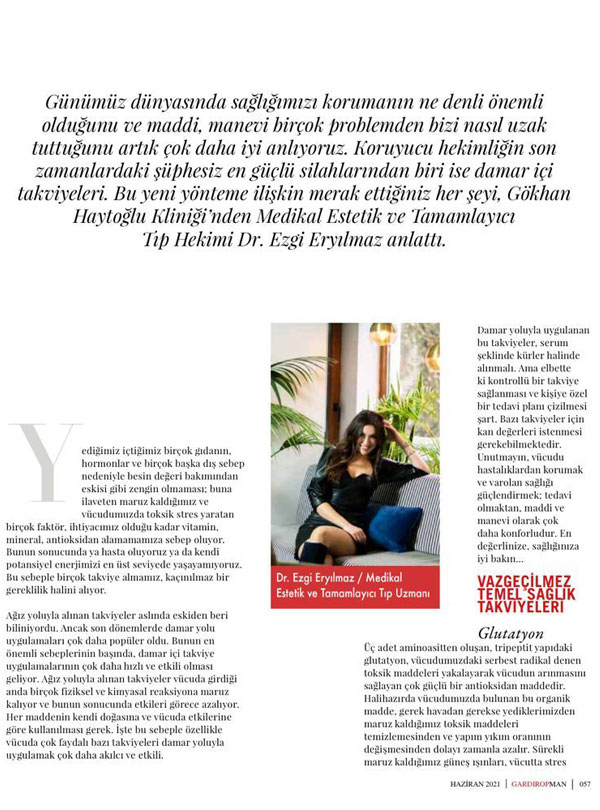 Günümüz dünyasında sağlığımızı korumanın ne denli önemli olduğunu ve maddi, manevi birçok problemden bizi nasıl uzak tuttuğunu artık çok daha iyi anlıyoruz. Koruyucu hekimliğin son zamanlardaki şüphesiz en güçlü silahlarından biri ise damar içi takviyeleri. Bu yeni yönteme ilişkin merak ettiğiniz her şeyi, Gökhan Haytoğlu Kliniği'nden Medikal Estetik ve Tamamlayıcı Tıp Hekimi Dr. Ezgi Eryılmaz anlattı.

Yediğimiz içtiğimiz birçok gıdanın, hormonlar ve birçok başka dış sebep nedeniyle besin değeri bakımından eskisi gibi zengin olmaması; buna ilaveten maruz kaldığımız ve vücudumuzda toksik stres yaratan birçok faktör, ihtiyacımız olduğu kadar vitamin, mineral, antioksidan alamamamıza sebep oluyor. Bunun sonucunda ya hasta oluyoruz ya da kendi potansiyel enerjimizi en üst seviyede yaşayamıyoruz. Bu sebeple birçok takviye almamız, kaçınılmaz bir gereklilik halini alıyor.

Ağız yoluyla alınan takviyeler aslında eskiden beri biliniyordu. Ancak son dönemlerde damar yolu uygulamaları çok daha popüler oldu. Bunun en önemli sebeplerinin başında, damar içi takviye uygulamalarının çok daha hızlı ve etkili olması geliyor. Ağız yoluyla alınan takviyeler vücuda girdiği anda birçok fiziksel ve kimyasal reaksiyona maruz kalıyor ve bunun sonucunda etkileri görece azalıyor. Her maddenin kendi doğasına ve vücuda etkilerine göre kullanılması gerek. İşte bu sebeple özellikle vücuda çok faydalı bazı takviyeleri damar yoluyla uygulamak çok daha akılcı ve etkili.

Dr. Ezgi Eryılmaz / Medikal Estetik ve Tamamlayıcı Tıp Uzmanı

Damar yoluyla uygulanan bu takviyeler, serum şeklinde kürler halinde alınmalı. Ama elbette ki kontrollü bir takviye sağlanması ve kişiye özel bir tedavi planı çizilmesi şart. Bazı takviyeler için kan değerleri istenmesi gerekebilmektedir. Unutmayın, vücudu hastalıklardan korumak ve varolan sağlığı güçlendirmek; tedavi olmaktan, maddi ve manevi olarak çok daha konforludur. En değerlinize, sağlığınıza iyi bakın...

VAZGEÇİLMEZ TEMEL SAĞLIK TAKVİYELERİ

Glutatyon
Üç adet aminoasitten oluşan, tripeptit yapıdaki glutatyon, vücudumuzdaki serbest radikal denen toksik maddeleri yakalayarak vücudun arınmasını sağlayan çok güçlü bir antioksidan maddedir. Halihazırda vücudumuzda bulunan bu organik madde, gerek havadan gerekse yediklerimizden maruz kaldığımız toksik maddeleri temizlemesinden ve yapım yıkım oranının değişmesinden dolayı zamanla azalır. Sürekli maruz kaldığımız güneş ışınları, vücutta stres

HAZİRAN 2021 | GARDIROPMAN | 057